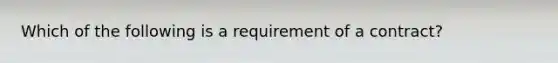 Which of the following is a requirement of a contract?